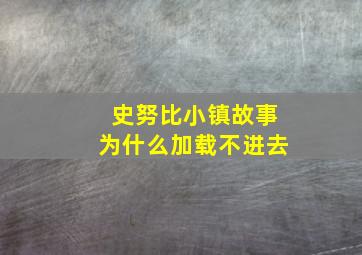 史努比小镇故事
为什么加载不进去